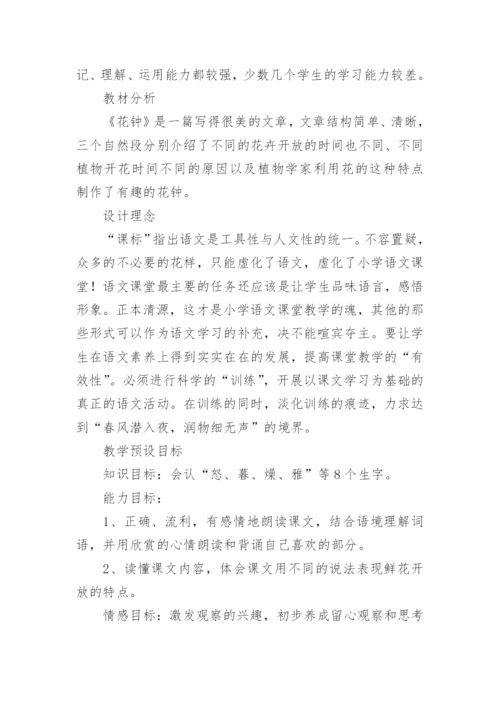 记、理解、运用能力都较强，少数几个学生的学习能力较差。

教材分析

《花钟》是一篇写得很美的文章，文章结构简单、清晰，三个自然段分别介绍了不同的花卉开放的时间也不同、不同植物开花时间不同的原因以及植物学家利用花的这种特点制作了有趣的花钟。

设计理念

“课标”指出语文是工具性与人文性的统一。不容置疑，众多的不必要的花样，只能虚化了语文，虚化了小学语文课堂！语文课堂最主要的任务还应该是让学生品味语言，感悟形象。正本清源，这才是小学语文课堂教学的魂，其他的那些形式可以作为语文学习的补充，决不能喧宾夺主。要让学生在语文素养上得到实实在在的发展，提高课堂教学的“有效性”。必须进行科学的“训练”，开展以课文学习为基础的真正的语文活动。在训练的同时，淡化训练的痕迹，力求达到“春风潜入夜，润物细无声”的境界。

教学预设目标

知识目标：会认“怒、暮、燥、雅”等8个生字。

能力目标：

1、正确、流利，有感情地朗读课文，结合语境理解词语，并用欣赏的心情朗读和背诵自己喜欢的部分。

2、读懂课文内容，体会课文用不同的说法表现鲜花开放的特点。

情感目标：激发观察的兴趣，初步养成留心观察和思考